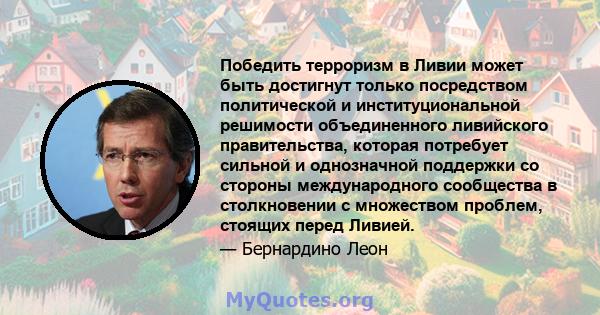 Победить терроризм в Ливии может быть достигнут только посредством политической и институциональной решимости объединенного ливийского правительства, которая потребует сильной и однозначной поддержки со стороны международного сообщества в столкновении с множеством проблем, стоящих перед Ливией.
— Бернардино Леон

MyQuotes.org